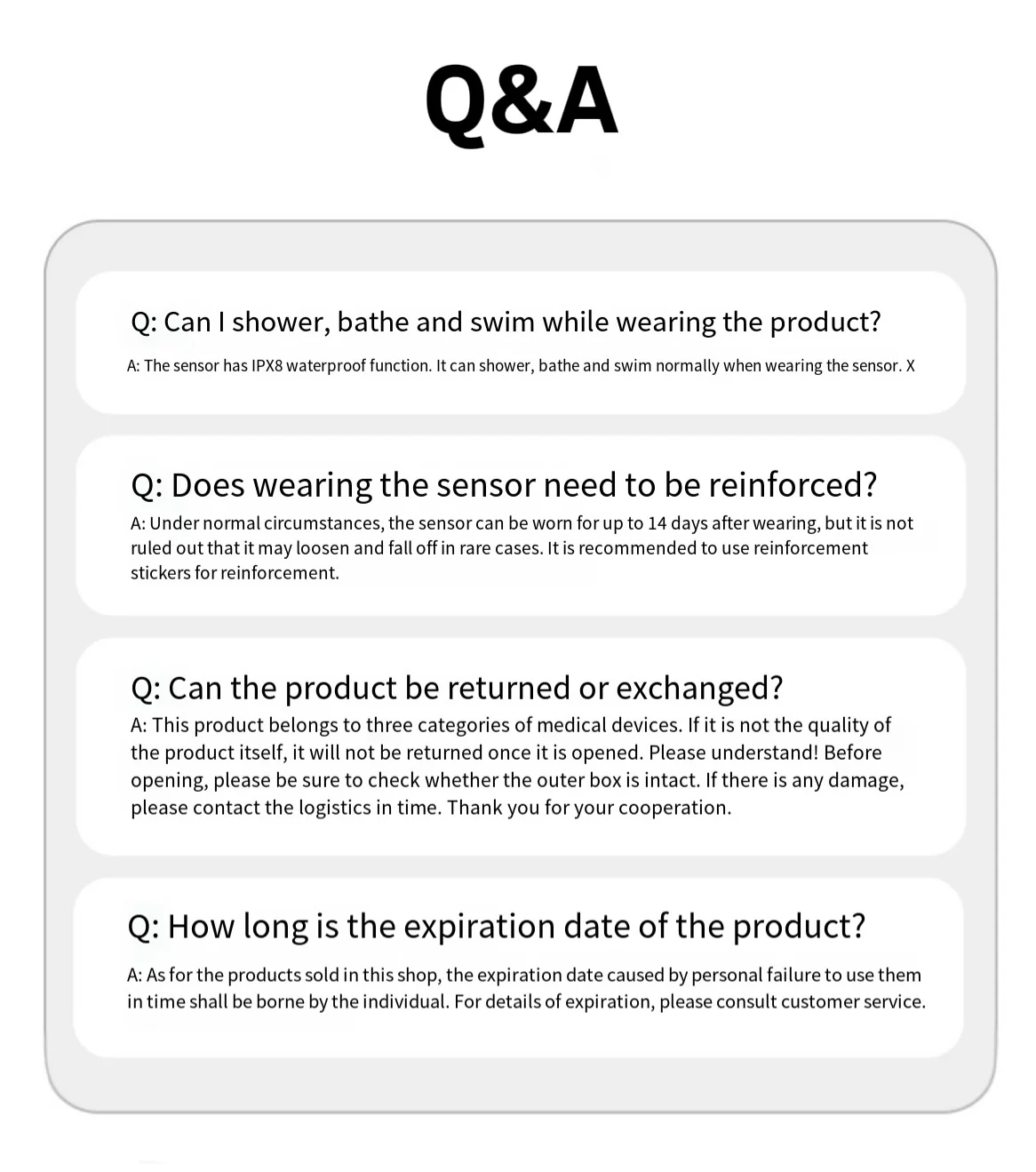 Q&A

Q: Can I shower, bathe and swim while wearing the product?

A: The sensor has IPX8 waterproof function. It can shower, bathe and swim normally when wearing the sensor. X

Q: Does wearing the sensor need to be reinforced?

A: Under normal circumstances, the sensor can be worn for up to 14 days after wearing, but it is not ruled out that it may loosen and fall off in rare cases. It is recommended to use reinforcement stickers for reinforcement.

Q: Can the product be returned or exchanged?

A: This product belongs to three categories of medical devices. If it is not the quality of the product itself, it will not be returned once it is opened. Please understand! Before opening, please be sure to check whether the outer box is intact. If there is any damage, please contact the logistics in time. Thank you for your cooperation.

Q: How long is the expiration date of the product?

A: As for the products sold in this shop, the expiration date caused by personal failure to use them in time shall be borne by the individual. For details of expiration, please consult customer service.